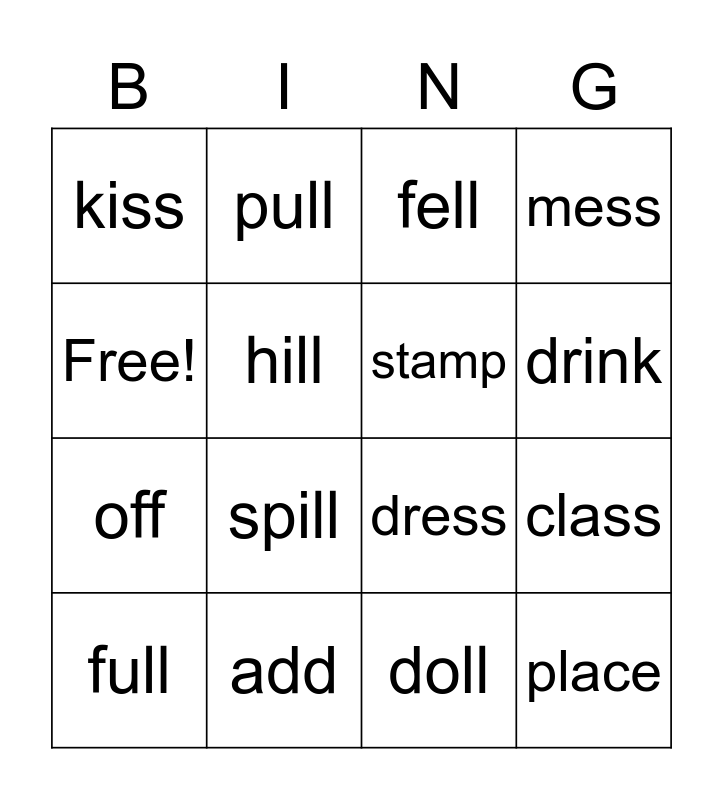 | B | I | N | G |
|---|---|---|---|
| kiss | pull | fell | mess |
| Free! | hill | stamp | drink |
| off | spill | dress | class |
| full | add | doll | place |